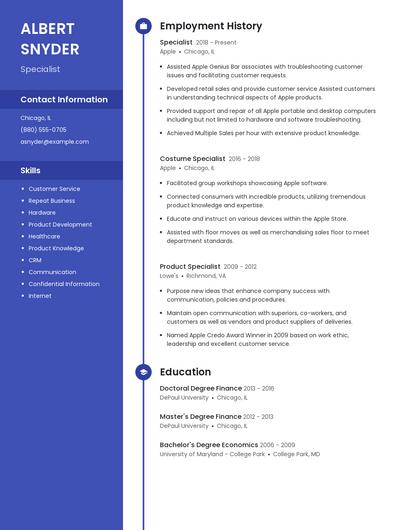 ALBERT SNYDER

Specialist

Contact Information

Chicago, IL
(880) 555-0705
asnyder@example.com

Skills

- Customer Service
- Repeat Business
- Hardware
- Product Development
- Healthcare
- Product Knowledge
- CRM
- Communication
- Confidential Information
- Internet

Employment History

Specialist 2018 - Present
Apple • Chicago, IL

- Assisted Apple Genius Bar associates with troubleshooting customer issues and facilitating customer requests.
- Developed retail sales and provide customer service Assisted customers in understanding technical aspects of Apple products.
- Provided support and repair of all Apple portable and desktop computers including but not limited to hardware and software troubleshooting.
- Achieved Multiple Sales per hour with extensive product knowledge.

Costume Specialist 2016 - 2018
Apple • Chicago, IL

- Facilitated group workshops showcasing Apple software.
- Connected consumers with incredible products, utilizing tremendous product knowledge and expertise.
- Educate and instruct on various devices within the Apple Store.
- Assisted with floor moves as well as merchandising sales floor to meet department standards.

Product Specialist 2009 - 2012
Lowe's • Richmond, VA

- Purpose new ideas that enhance company success with communication, policies and procedures.
- Maintain open communication with superiors, co-workers, and customers as well as vendors and product suppliers of deliveries.
- Named Apple Credo Award Winner in 2009 based on work ethic, leadership and excellent customer service.

Education

Doctoral Degree Finance 2013 - 2016
DePaul University • Chicago, IL

Master's Degree Finance 2012 - 2013
DePaul University • Chicago, IL

Bachelor's Degree Economics 2006 - 2009
University of Maryland - College Park • College Park, MD